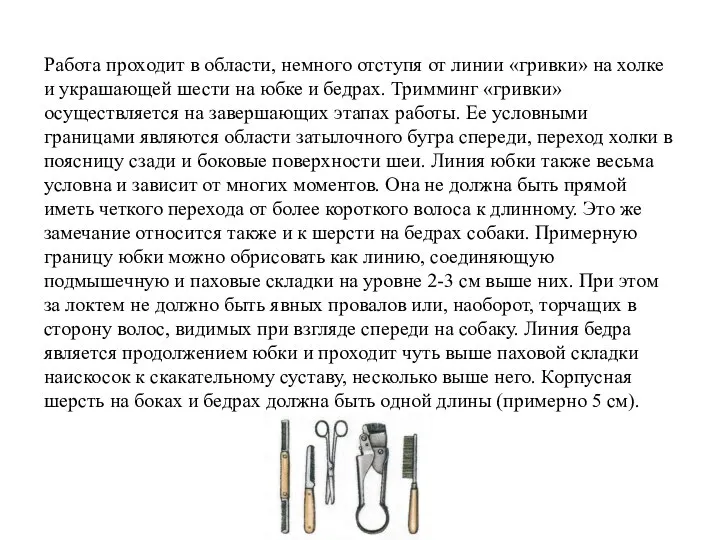 Работа проходит в области, немного отступя от линии «гривки» на холке и украшающей шести на юбке и бедрах. Тримминг «гривки» осуществляется на завершающих этапах работы. Ее условными границами являются области затылочного бугра спереди, переход холки в поясницу сзади и боковые поверхности шеи. Линия юбки также весьма условна и зависит от многих моментов. Она не должна быть прямой иметь четкого перехода от более короткого волоса к длинному. Это же замечание относится также и к шерсти на бедрах собаки. Примерную границу юбки можно обрисовать как линию, соединяющую подмышечную и паховые складки на уровне 2-3 см выше них. При этом за локтем не должно быть явных провалов или, наоборот, торчащих в сторону волос, видимых при взгляде спереди на собаку. Линия бедра является продолжением юбки и проходит чуть выше паховой складки наискосок к скакательному суставу, несколько выше него. Корпусная шерсть на боках и бедрах должна быть одной длины (примерно 5 см).